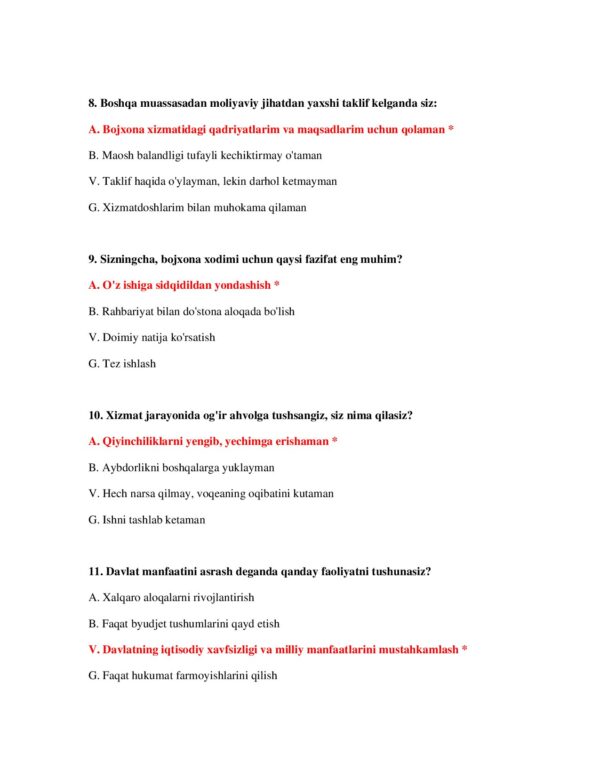 8. Boshqa muassasadan moliyaviy jihatdan yaxshi taklif kelganda siz:

A. Bojxona xizmatidagi qadriyatlarim va maqsadlarim uchun qolaman *

B. Maosh balandligi tufayli kechiktirmay o'taman

V. Taklif haqida o'ylayman, lekin darhol ketmayman

G. Xizmatdoshlarim bilan muhokama qilaman

9. Sizningcha, bojxona xodimi uchun qaysi fazifat eng muhim?

A. O'z ishiga sidqidildan yondashish *

B. Rahbariyat bilan do'stona aloqada bo'lish

V. Doimiy natija ko'rsatish

G. Tez ishlash

10. Xizmat jarayonida og'ir ahvolga tushsangiz, siz nima qilasiz?

A. Qiyinchiliklarni yengib, yechimga erishaman *

B. Aybdorlikni boshqalarga yuklayman

V. Hech narsa qilmay, voqeaning oqibatini kutaman

G. Ishni tashlab ketaman

11. Davlat manfaatini asrash deganda qanday faoliyatni tushunasiz?

A. Xalqaro aloqalarni rivojlantirish

B. Faqat byudjet tushumlarini qayd etish

V. Davlatning iqtisodiy xavfsizligi va milliy manfaatlarini mustahkamlash *

G. Faqat hukumat farmoyishlarini qilish